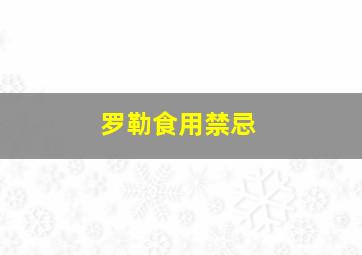 罗勒食用禁忌